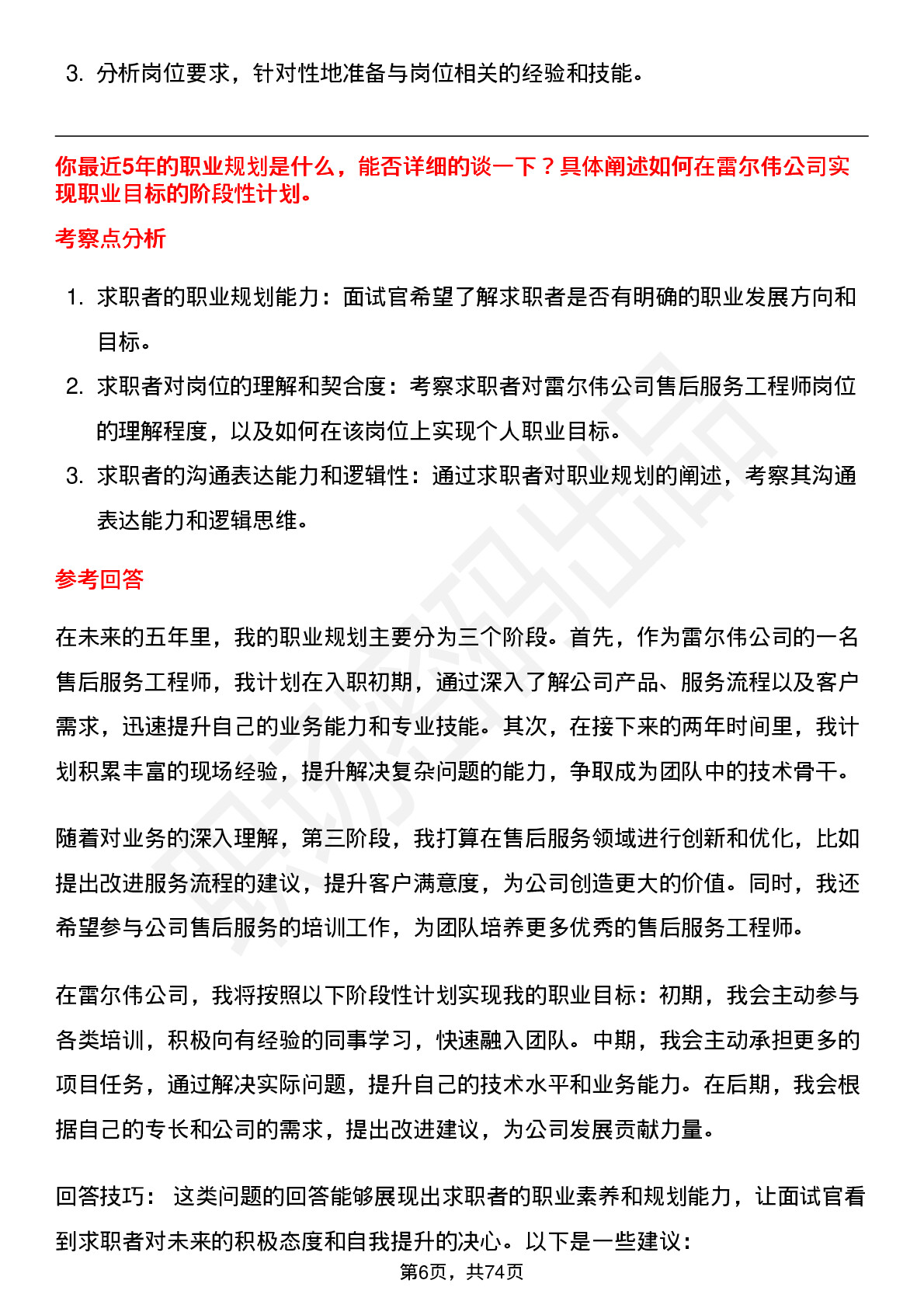 3. 分析岗位要求，针对性地准备与岗位相关的经验和技能。

你最近5年的职业规划是什么，能否详细的谈一下？具体阐述如何在雷尔伟公司实现职业目标的阶段性计划。

考察点分析

1. 求职者的职业规划能力：面试官希望了解求职者是否有明确的职业发展方向和目标。
2. 求职者对岗位的理解和契合度：考察求职者对雷尔伟公司售后服务工程师岗位的理解程度，以及如何在该岗位上实现个人职业目标。
3. 求职者的沟通表达能力和逻辑性：通过求职者对职业规划的阐述，考察其沟通表达能力和逻辑思维。

参考回答

在未来的五年里，我的职业规划主要分为三个阶段。首先，作为雷尔伟公司的一名售后服务工程师，我计划在入职初期，通过深入了解公司产品、服务流程以及客户需求，迅速提升自己的业务能力和专业技能。其次，在接下来的两年时间里，我计划积累丰富的现场经验，提升解决复杂问题的能力，争取成为团队中的技术骨干。

随着对业务的深入理解，第三阶段，我打算在售后服务领域进行创新和优化，比如提出改进服务流程的建议，提升客户满意度，为公司创造更大的价值。同时，我还希望参与公司售后服务的培训工作，为团队培养更多优秀的售后服务工程师。

在雷尔伟公司，我将按照以下阶段性计划实现我的职业目标：初期，我会主动参与各类培训，积极向有经验的同事学习，快速融入团队。中期，我会主动承担更多的项目任务，通过解决实际问题，提升自己的技术水平和业务能力。在后期，我会根据自己的专长和公司的需求，提出改进建议，为公司发展贡献力量。

回答技巧： 这类问题的回答能够展现出求职者的职业素养和规划能力，让面试官看到求职者对未来的积极态度和自我提升的决心。以下是一些建议：

第6页，共74页